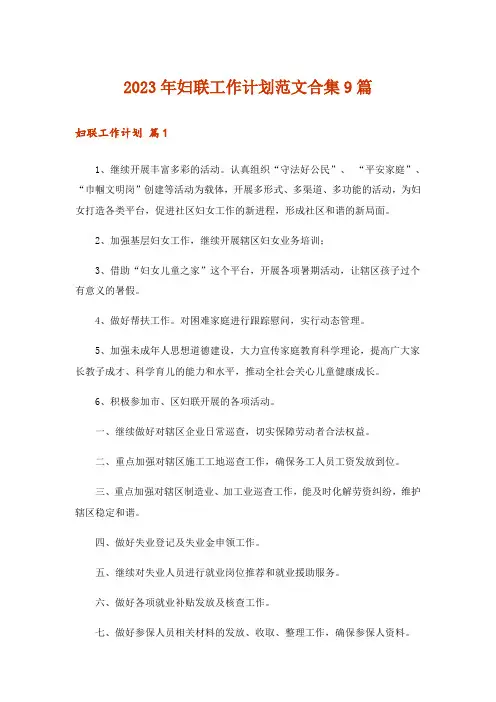 2023年妇联工作计划范文合集9篇

妇联工作计划 篇1

1、继续开展丰富多彩的活动。认真组织“守法好公民”、“平安家庭”、“巾帼文明岗”创建等活动为载体，开展多形式、多渠道、多功能的活动，为妇女打造各类平台，促进社区妇女工作的新进程，形成社区和谐的新局面。

2、加强基层妇女工作，继续开展辖区妇女业务培训；

3、借助“妇女儿童之家”这个平台，开展各项暑期活动，让辖区孩子过个有意义的暑假。

4、做好帮扶工作。对困难家庭进行跟踪慰问，实行动态管理。

5、加强未成年人思想道德建设，大力宣传家庭教育科学理论，提高广大家长教子成才、科学育儿的能力和水平，推动全社会关心儿童健康成长。

6、积极参加市、区妇联开展的各项活动。

一、继续做好对辖区企业日常巡查，切实保障劳动者合法权益。

二、重点加强对辖区施工工地巡查工作，确保务工人员工资发放到位。

三、重点加强对辖区制造业、加工业巡查工作，能及时化解劳资纠纷，维护辖区稳定和谐。

四、做好失业登记及失业金申领工作。

五、继续对失业人员进行就业岗位推荐和就业援助服务。

六、做好各项就业补贴发放及核查工作。

七、做好参保人员相关材料的发放、收取、整理工作，确保参保人资料。